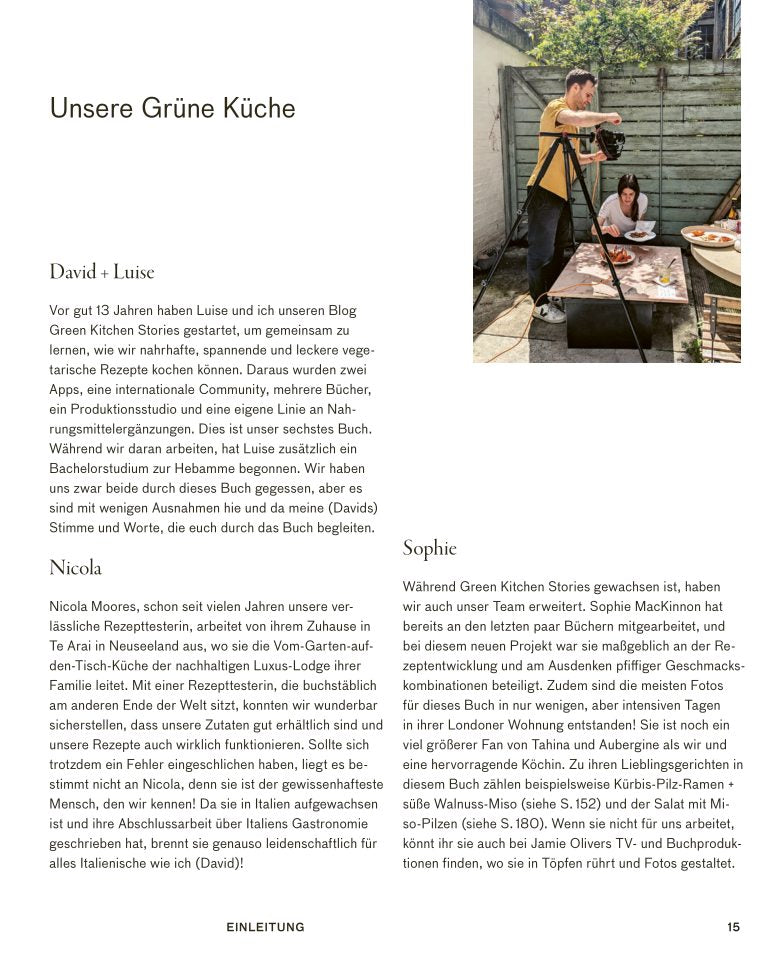 Unsere Grüne Küche

David + Luise

Vor gut 13 Jahren haben Luise und ich unseren Blog Green Kitchen Stories gestartet, um gemeinsam zu lernen, wie wir nahrhafte, spannende und leckere vegetarische Rezepte kochen können. Daraus wurden zwei Apps, eine internationale Community, mehrere Bücher, ein Produktionsstudio und eine eigene Linie an Nahrungsmittelergänzungen. Dies ist unser sechstes Buch. Während wir daran arbeiten, hat Luise zusätzlich ein Bachelorstudium zur Hebamme begonnen. Wir haben uns zwar beide durch dieses Buch gegessen, aber es sind mit wenigen Ausnahmen hie und da meine (Davids) Stimme und Worte, die euch durch das Buch begleiten.

Nicola

Nicola Moores, schon seit vielen Jahren unsere verlässliche Rezepttesterin, arbeitet von ihrem Zuhause in Te Arai in Neuseeland aus, wo sie die Vom-Garten-auf-den-Tisch-Küche der nachhaltigen Luxus-Lodge ihrer Familie leitet. Mit einer Rezepttesterin, die buchstäblich am anderen Ende der Welt sitzt, konnten wir wunderbar sicherstellen, dass unsere Zutaten gut erhältlich sind und unsere Rezepte auch wirklich funktionieren. Sollte sich trotzdem ein Fehler eingeschlichen haben, liegt es bestimmt nicht an Nicola, denn sie ist der gewissenhafteste Mensch, den wir kennen! Da sie in Italien aufgewachsen ist und ihre Abschlussarbeit über Italiens Gastronomie geschrieben hat, brennt sie genauso leidenschaftlich für alles Italienische wie ich (David)!

Sophie

Während Green Kitchen Stories gewachsen ist, haben wir auch unser Team erweitert. Sophie MacKinnon hat bereits an den letzten paar Büchern mitgearbeitet, und bei diesem neuen Projekt war sie maßgeblich an der Rezeptentwicklung und am Ausdenken pfiffiger Geschmackskombinationen beteiligt. Zudem sind die meisten Fotos für dieses Buch in nur wenigen, aber intensiven Tagen in ihrer Londoner Wohnung entstanden! Sie ist noch ein viel größerer Fan von Tahina und Aubergine als wir und eine hervorragende Köchin. Zu ihren Lieblingsgerichten in diesem Buch zählen beispielsweise Kürbis-Pilz-Ramen + süße Walnuss-Miso (siehe S. 152) und der Salat mit Miso-Pilzen (siehe S. 180). Wenn sie nicht für uns arbeitet, könnt ihr sie auch bei Jamie Olivers TV- und Buchproduktionen finden, wo sie in Töpfen rührt und Fotos gestaltet.

EINLEITUNG 15